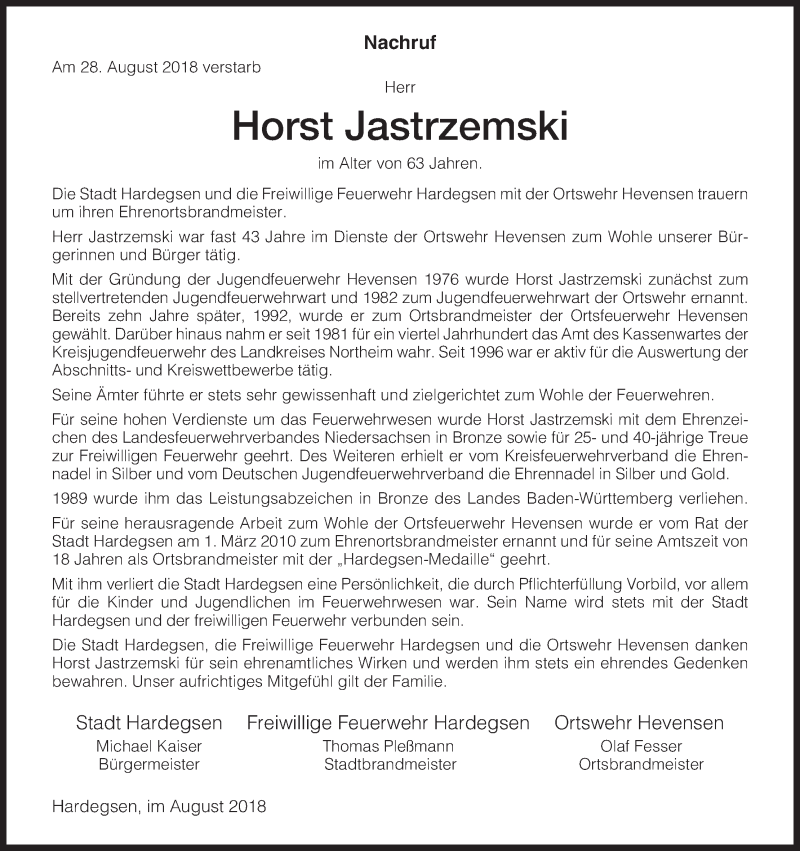 Nachruf

Am 28. August 2018 verstarb

Herr

Horst Jastrzemski

im Alter von 63 Jahren.

Die Stadt Hardegsen und die Freiwillige Feuerwehr Hardegsen mit der Ortswehr Hevensen trauern um ihren Ehrenortsbrandmeister.

Herr Jastrzemski war fast 43 Jahre im Dienste der Ortswehr Hevensen zum Wohle unserer Bürgerinnen und Bürger tätig.

Mit der Gründung der Jugendfeuerwehr Hevensen 1976 wurde Horst Jastrzemski zunächst zum stellvertretenden Jugendfeuerwehrwart und 1982 zum Jugendfeuerwehrwart der Ortswehr ernannt. Bereits zehn Jahre später, 1992, wurde er zum Ortsbrandmeister der Ortsfeuerwehr Hevensen gewählt. Darüber hinaus nahm er seit 1981 für ein viertel Jahrhundert das Amt des Kassenwartes der Kreisjugendfeuerwehr des Landkreises Northeim wahr. Seit 1996 war er aktiv für die Auswertung der Abschnitts- und Kreiswettbewerbe tätig.

Seine Ämter führte er stets sehr gewissenhaft und zielgerichtet zum Wohle der Feuerwehren.

Für seine hohen Verdienste um das Feuerwehrwesen wurde Horst Jastrzemski mit dem Ehrenzeichen des Landesfeuerwehrverbandes Niedersachsen in Bronze sowie für 25- und 40-jährige Treue zur Freiwilligen Feuerwehr geehrt. Des Weiteren erhielt er vom Kreisfeuerwehrverband die Ehrennadel in Silber und vom Deutschen Jugendfeuerwehrverband die Ehrennadel in Silber und Gold.

1989 wurde ihm das Leistungsabzeichen in Bronze des Landes Baden-Württemberg verliehen.

Für seine herausragende Arbeit zum Wohle der Ortsfeuerwehr Hevensen wurde er vom Rat der Stadt Hardegsen am 1. März 2010 zum Ehrenortsbrandmeister ernannt und für seine Amtszeit von 18 Jahren als Ortsbrandmeister mit der „Hardegsen-Medaille“ geehrt.

Mit ihm verliert die Stadt Hardegsen eine Persönlichkeit, die durch Pflichterfüllung Vorbild, vor allem für die Kinder und Jugendlichen im Feuerwehrwesen war. Sein Name wird stets mit der Stadt Hardegsen und der freiwilligen Feuerwehr verbunden sein.

Die Stadt Hardegsen, die Freiwillige Feuerwehr Hardegsen und die Ortswehr Hevensen danken Horst Jastrzemski für sein ehrenamtliches Wirken und werden ihm stets ein ehrendes Gedenken bewahren. Unser aufrichtiges Mitgefühl gilt der Familie.

Stadt Hardegsen
Michael Kaiser
Bürgermeister

Freiwillige Feuerwehr Hardegsen
Thomas Pleßmann
Stadtbrandmeister

Ortswehr Hevensen
Olaf Fesser
Ortsbrandmeister

Hardegsen, im August 2018